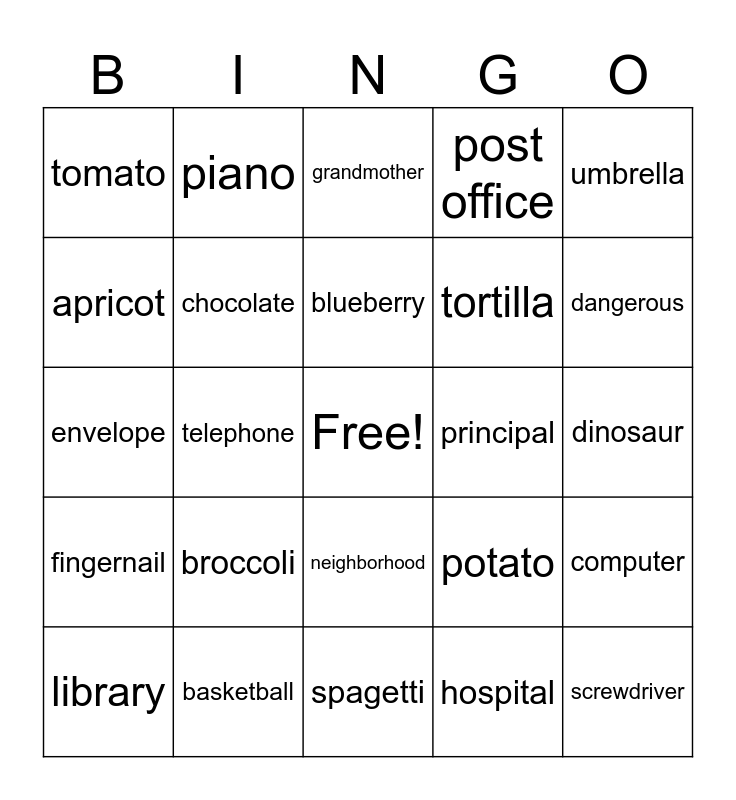 | B | I | N | G | O |
|---|---|---|---|---|
| tomato | piano | grandmother | post office | umbrella |
| apricot | chocolate | blueberry | tortilla | dangerous |
| envelope | telephone | Free! | principal | dinosaur |
| fingernail | broccoli | neighborhood | potato | computer |
| library | basketball | spagetti | hospital | screwdriver |